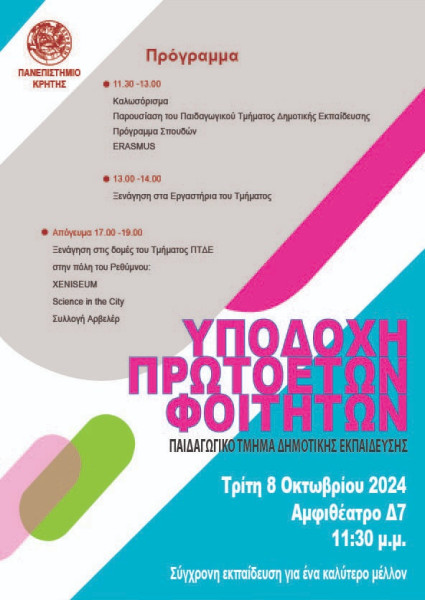 ΠΑΝΕΠΙΣΤΗΜΙΟ ΚΡΗΤΗΣ

Πρόγραμμα

11.30 -13.00
Καλωσόρισμα
Παρουσίαση του Παιδαγωγικού Τμήματος Δημοτικής Εκπαίδευσης
Πρόγραμμα Σπουδών
ERASMUS

13.00 -14.00
Ξενάγηση στα Εργαστήρια του Τμήματος

Απόγευμα 17.00 -19.00
Ξενάγηση στις δομές του Τμήματος ΠΤΔΕ
στην πόλη του Ρεθύμνου:
XENISEUM
Science in the City
Συλλογή Αρβελέρ

ΥΠΟΔΟΧΗ ΠΡΩΤΟΕΤΩΝ ΦΟΙΤΗΤΩΝ
ΠΑΙΔΑΓΩΓΙΚΟ ΤΜΗΜΑ ΔΗΜΟΤΙΚΗΣ ΕΚΠΑΙΔΕΥΣΗΣ

Τρίτη 8 Οκτωβρίου 2024
Αμφιθέατρο Δ7
11:30 μ.μ.

Σύγχρονη εκπαίδευση για ένα καλύτερο μέλλον